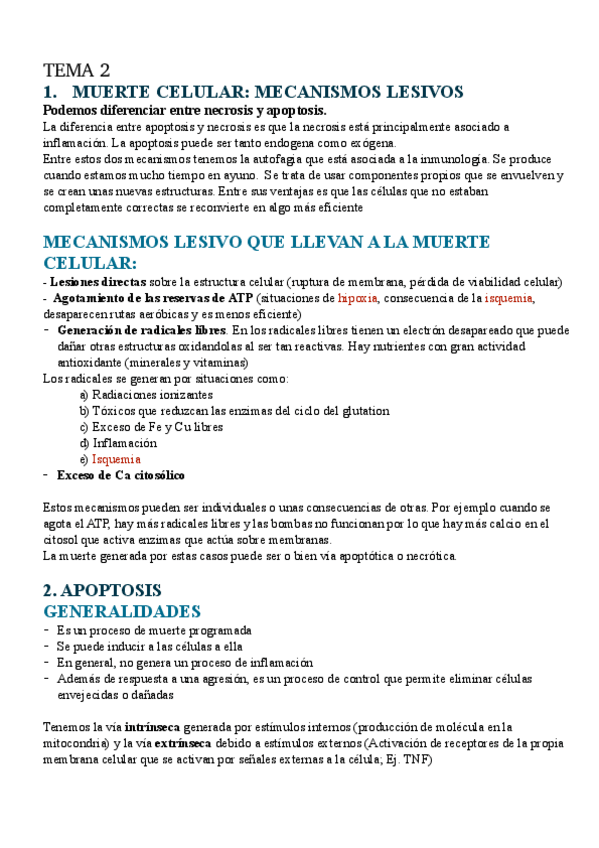 TEMA 2
1. MUERTE CELULAR: MECANISMOS LESIVOS
Podemos diferenciar entre necrosis y apoptosis.
La diferencia entre apoptosis y necrosis es que la necrosis está principalmente asociado a inflamación. La apoptosis puede ser tanto endogena como exógena.
Entre estos dos mecanismos tenemos la autofagia que está asociada a la inmunología. Se produce cuando estamos mucho tiempo en ayuno. Se trata de usar componentes propios que se envuelven y se crean unas nuevas estructuras. Entre sus ventajas es que las células que no estaban completamente correctas se reconvierte en algo más eficiente

MECANISMOS LESIVO QUE LLEVAN A LA MUERTE CELULAR:
- Lesiones directas sobre la estructura celular (ruptura de membrana, pérdida de viabilidad celular)
- Agotamiento de las reservas de ATP (situaciones de hipoxia, consecuencia de la isquemia, desaparecen rutas aeróbicas y es menos eficiente)
- Generación de radicales libres. En los radicales libres tienen un electrón desapareado que puede dañar otras estructuras oxidandolas al ser tan reactivas. Hay nutrientes con gran actividad antioxidante (minerales y vitaminas)
Los radicales se generan por situaciones como:
a) Radiaciones ionizantes
b) Tóxicos que reduzcan las enzimas del ciclo del glutation
c) Exceso de Fe y Cu libres
d) Inflamación
e) Isquemia
- Exceso de Ca citosólico

Estos mecanismos pueden ser individuales o unas consecuencias de otras. Por ejemplo cuando se agota el ATP, hay más radicales libres y las bombas no funcionan por lo que hay más calcio en el citosol que activa enzimas que actúa sobre membranas.
La muerte generada por estas casos puede ser o bien vía apoptótica o necrótica.

2. APOPTOSIS
GENERALIDADES
- Es un proceso de muerte programada
- Se puede inducir a las células a ella
- En general, no genera un proceso de inflamación
- Además de respuesta a una agresión, es un proceso de control que permite eliminar células envejecidas o dañadas

Tenemos la vía intrínseca generada por estímulos internos (producción de molécula en la mitocondria) y la vía extrínseca debido a estímulos externos (Activación de receptores de la propia membrana celular que se activan por señales externas a la célula; Ej. TNF)